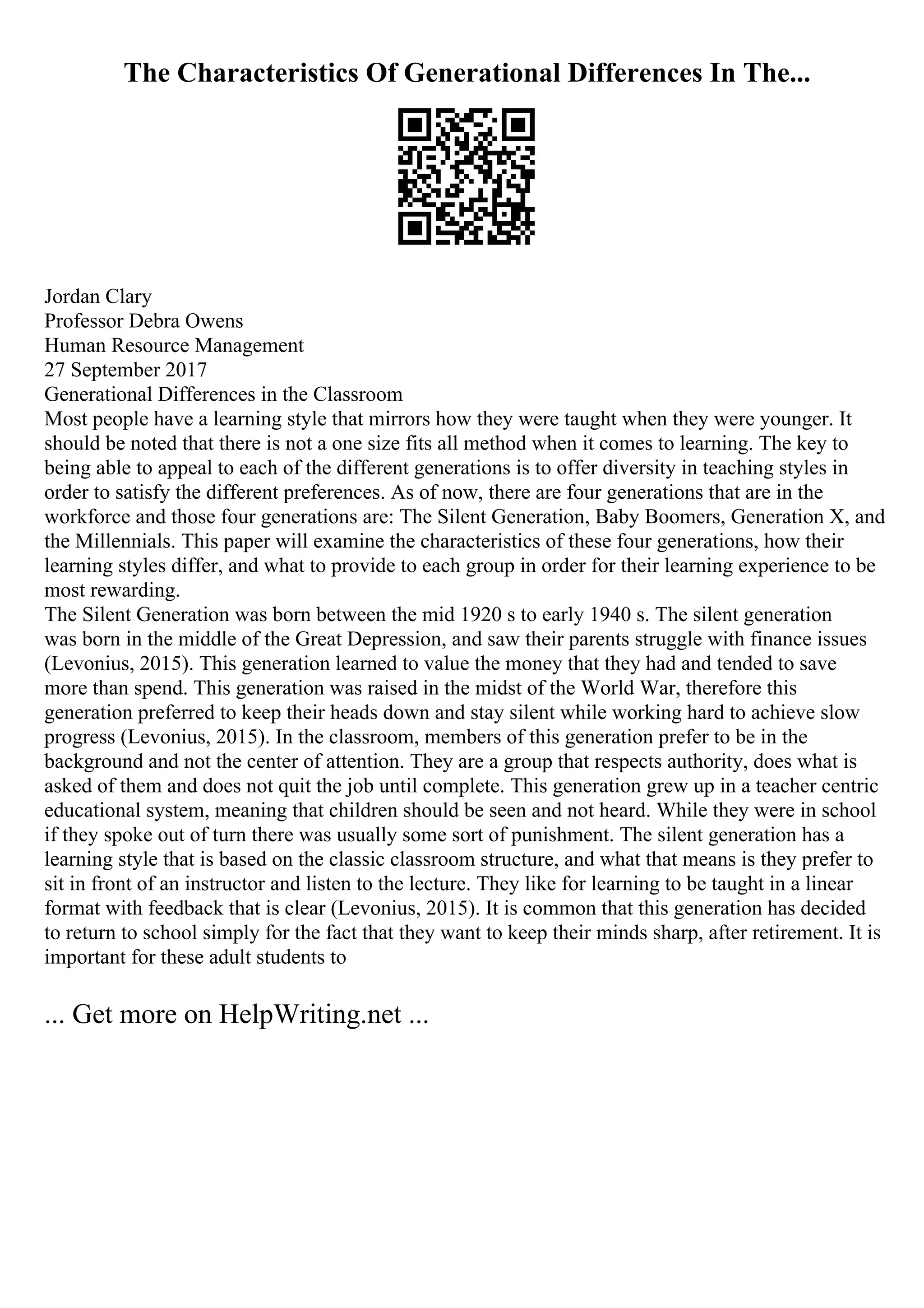 The Characteristics Of Generational Differences In The...

Jordan Clary
Professor Debra Owens
Human Resource Management
27 September 2017
Generational Differences in the Classroom
Most people have a learning style that mirrors how they were taught when they were younger. It should be noted that there is not a one size fits all method when it comes to learning. The key to being able to appeal to each of the different generations is to offer diversity in teaching styles in order to satisfy the different preferences. As of now, there are four generations that are in the workforce and those four generations are: The Silent Generation, Baby Boomers, Generation X, and the Millennials. This paper will examine the characteristics of these four generations, how their learning styles differ, and what to provide to each group in order for their learning experience to be most rewarding.
The Silent Generation was born between the mid 1920 s to early 1940 s. The silent generation was born in the middle of the Great Depression, and saw their parents struggle with finance issues (Levonius, 2015). This generation learned to value the money that they had and tended to save more than spend. This generation was raised in the midst of the World War, therefore this generation preferred to keep their heads down and stay silent while working hard to achieve slow progress (Levonius, 2015). In the classroom, members of this generation prefer to be in the background and not the center of attention. They are a group that respects authority, does what is asked of them and does not quit the job until complete. This generation grew up in a teacher centric educational system, meaning that children should be seen and not heard. While they were in school if they spoke out of turn there was usually some sort of punishment. The silent generation has a learning style that is based on the classic classroom structure, and what that means is they prefer to sit in front of an instructor and listen to the lecture. They like for learning to be taught in a linear format with feedback that is clear (Levonius, 2015). It is common that this generation has decided to return to school simply for the fact that they want to keep their minds sharp, after retirement. It is important for these adult students to

... Get more on HelpWriting.net ...